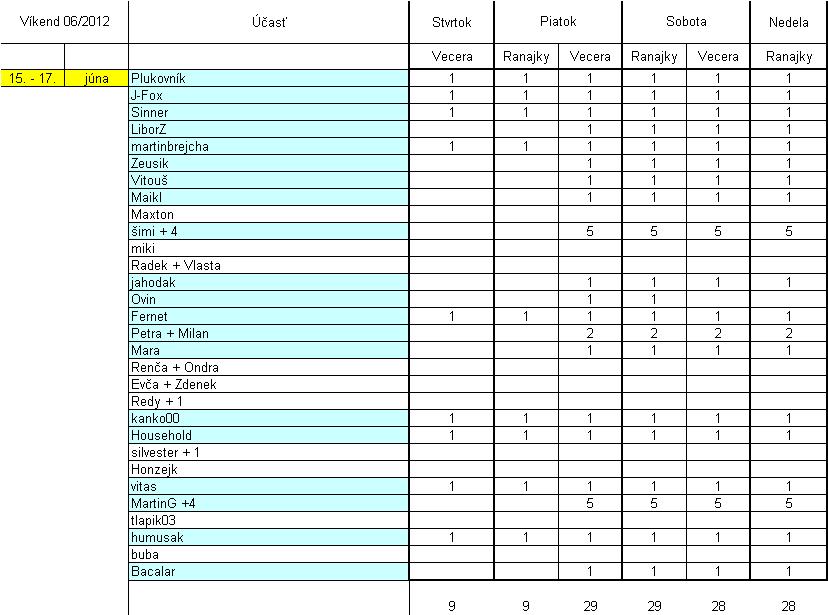 | Víkend 06/2012 | | Účasť | Stvrtok | Piatok | | Sobota | | Nedela |
|---|---|---|---|---|---|---|---|---|
| | | | Vecera | Ranajky | Vecera | Ranajky | Vecera | Ranajky |
| 15. - 17. | júna | Plukovník | 1 | 1 | 1 | 1 | 1 | 1 |
| | | J-Fox | 1 | 1 | 1 | 1 | 1 | 1 |
| | | Sinner | 1 | 1 | 1 | 1 | 1 | 1 |
| | | LiborZ | | | 1 | 1 | 1 | 1 |
| | | martinbrejcha | 1 | 1 | 1 | 1 | 1 | 1 |
| | | Zeusik | | | 1 | 1 | 1 | 1 |
| | | Vitouš | | | 1 | 1 | 1 | 1 |
| | | Maikl | | | 1 | 1 | 1 | 1 |
| | | Maxton | | | | | | |
| | | šimi + 4 | | | 5 | 5 | 5 | 5 |
| | | miki | | | | | | |
| | | Radek + Vlasta | | | | | | |
| | | jahodak | | | 1 | 1 | 1 | 1 |
| | | Ovin | | | 1 | 1 | | |
| | | Fernet | 1 | 1 | 1 | 1 | 1 | 1 |
| | | Petra + Milan | | | 2 | 2 | 2 | 2 |
| | | Mara | | | 1 | 1 | 1 | 1 |
| | | Renča + Ondra | | | | | | |
| | | Evča + Zdenek | | | | | | |
| | | Redy + 1 | | | | | | |
| | | kanko00 | 1 | 1 | 1 | 1 | 1 | 1 |
| | | Household | 1 | 1 | 1 | 1 | 1 | 1 |
| | | silvester + 1 | | | | | | |
| | | Honzejk | | | | | | |
| | | vitas | 1 | 1 | 1 | 1 | 1 | 1 |
| | | MartinG +4 | | | 5 | 5 | 5 | 5 |
| | | tlapik03 | | | | | | |
| | | humusak | 1 | 1 | 1 | 1 | 1 | 1 |
| | | buba | | | | | | |
| | | Bacalar | | | 1 | 1 | 1 | 1 |
| | | | 9 | 9 | 29 | 29 | 28 | 28 |